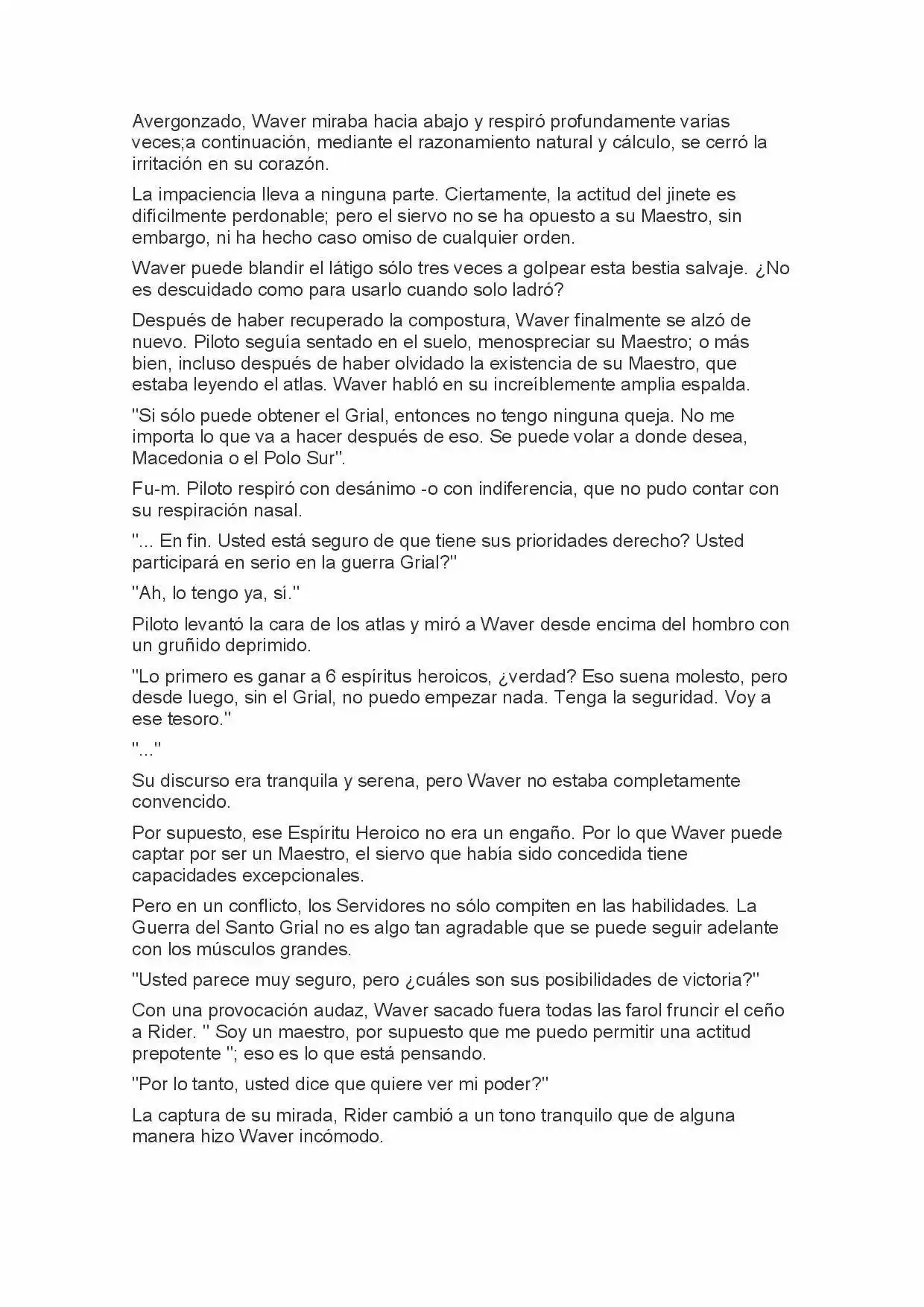 Avergonzado, Waver miraba hacia abajo y respiró profundamente varias veces;a continuación, mediante el razonamiento natural y cálculo, se cerró la irritación en su corazón.

La impaciencia lleva a ninguna parte. Ciertamente, la actitud del jinete es difícilmente perdonable; pero el siervo no se ha opuesto a su Maestro, sin embargo, ni ha hecho caso omiso de cualquier orden.

Waver puede blandir el látigo sólo tres veces a golpear esta bestia salvaje. ¿No es descuidado como para usarlo cuando solo ladró?

Después de haber recuperado la compostura, Waver finalmente se alzó de nuevo. Piloto seguía sentado en el suelo, menospreciar su Maestro; o más bien, incluso después de haber olvidado la existencia de su Maestro, que estaba leyendo el atlas. Waver habló en su increíblemente amplia espalda.

"Si sólo puede obtener el Grial, entonces no tengo ninguna queja. No me importa lo que va a hacer después de eso. Se puede volar a donde desea, Macedonia o el Polo Sur".

Fu-m. Piloto respiró con desánimo -o con indiferencia, que no pudo contar con su respiración nasal.

"... En fin. Usted está seguro de que tiene sus prioridades derecho? Usted participará en serio en la guerra Grial?"

"Ah, lo tengo ya, sí."

Piloto levantó la cara de los atlas y miró a Waver desde encima del hombro con un gruñido deprimido.

"Lo primero es ganar a 6 espíritus heroicos, ¿verdad? Eso suena molesto, pero desde luego, sin el Grial, no puedo empezar nada. Tenga la seguridad. Voy a ese tesoro."

"..."

Su discurso era tranquila y serena, pero Waver no estaba completamente convencido.

Por supuesto, ese Espíritu Heroico no era un engaño. Por lo que Waver puede captar por ser un Maestro, el siervo que había sido concedida tiene capacidades excepcionales.

Pero en un conflicto, los Servidores no sólo compiten en las habilidades. La Guerra del Santo Grial no es algo tan agradable que se puede seguir adelante con los músculos grandes.

"Usted parece muy seguro, pero ¿cuáles son sus posibilidades de victoria?"

Con una provocación audaz, Waver sacado fuera todas las farol fruncir el ceño a Rider. " Soy un maestro, por supuesto que me puedo permitir una actitud prepotente "; eso es lo que está pensando.

"Por lo tanto, usted dice que quiere ver mi poder?"

La captura de su mirada, Rider cambió a un tono tranquilo que de alguna manera hizo Waver incómodo.